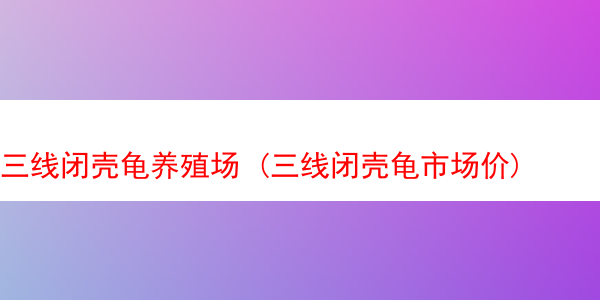 三线闭壳龟养殖场（三线闭壳龟市场价）